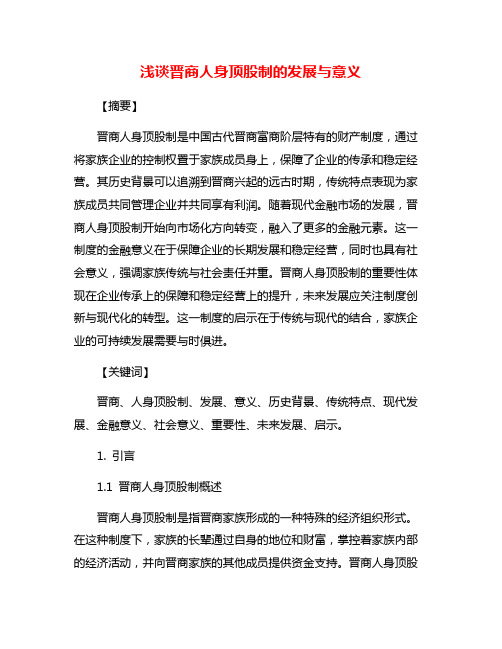 浅谈晋商人身顶股制的发展与意义

【摘要】

晋商人身顶股制是中国古代晋商富商阶层特有的财产制度，通过将家族企业的控制权置于家族成员身上，保障了企业的传承和稳定经营。其历史背景可以追溯到晋商兴起的远古时期，传统特点表现为家族成员共同管理企业并共同享有利润。随着现代金融市场的发展，晋商人身顶股制开始向市场化方向转变，融入了更多的金融元素。这一制度的金融意义在于保障企业的长期发展和稳定经营，同时也具有社会意义，强调家族传统与社会责任并重。晋商人身顶股制的重要性体现在企业传承上的保障和稳定经营上的提升，未来发展应关注制度创新与现代化的转型。这一制度的启示在于传统与现代的结合，家族企业的可持续发展需要与时俱进。

【关键词】

晋商、人身顶股制、发展、意义、历史背景、传统特点、现代发展、金融意义、社会意义、重要性、未来发展、启示。

1. 引言

1.1 晋商人身顶股制概述

晋商人身顶股制是指晋商家族形成的一种特殊的经济组织形式。在这种制度下，家族的长辈通过自身的地位和财富，掌控着家族内部的经济活动，并向晋商家族的其他成员提供资金支持。晋商人身顶股